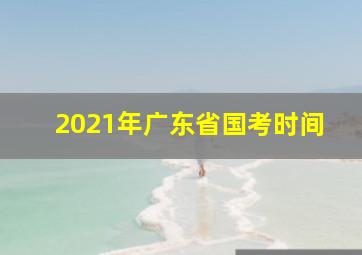 2021年广东省国考时间